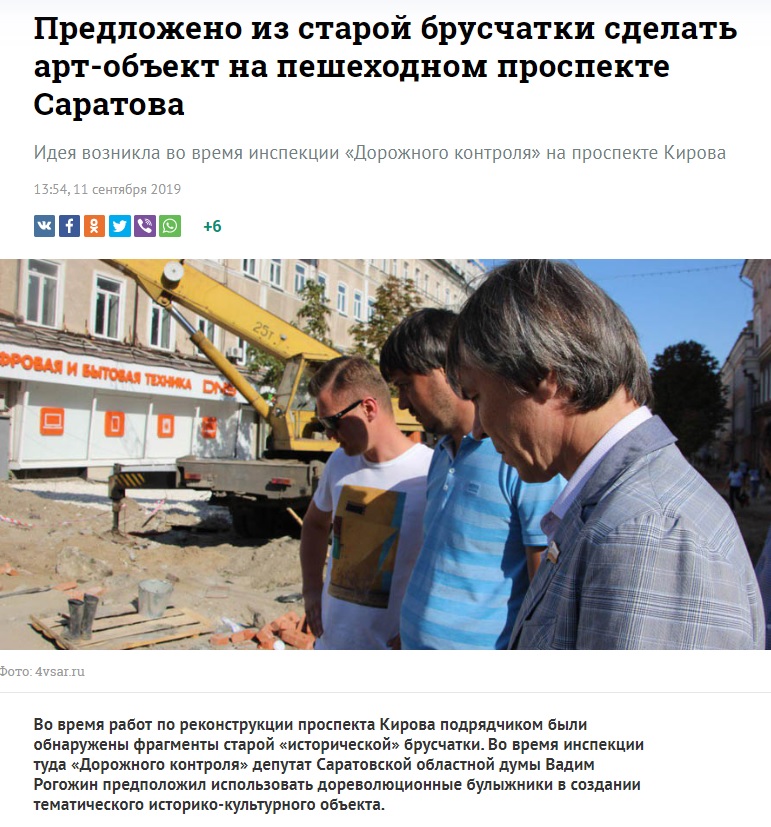 Предложено из старой брусчатки сделать арт-объект на пешеходном проспекте Саратова

Идея возникла во время инспекции «Дорожного контроля» на проспекте Кирова

13:54, 11 сентября 2019

+6

ФРОВАЯ И БЫТОВАЯ ТЕХНИКА DNS

25т

Фото: 4vsar.ru

Во время работ по реконструкции проспекта Кирова подрядчиком были обнаружены фрагменты старой «исторической» брусчатки. Во время инспекции туда «Дорожного контроля» депутат Саратовской областной думы Вадим Рогожин предположил использовать дореволюционные булыжники в создании тематического историко-культурного объекта.